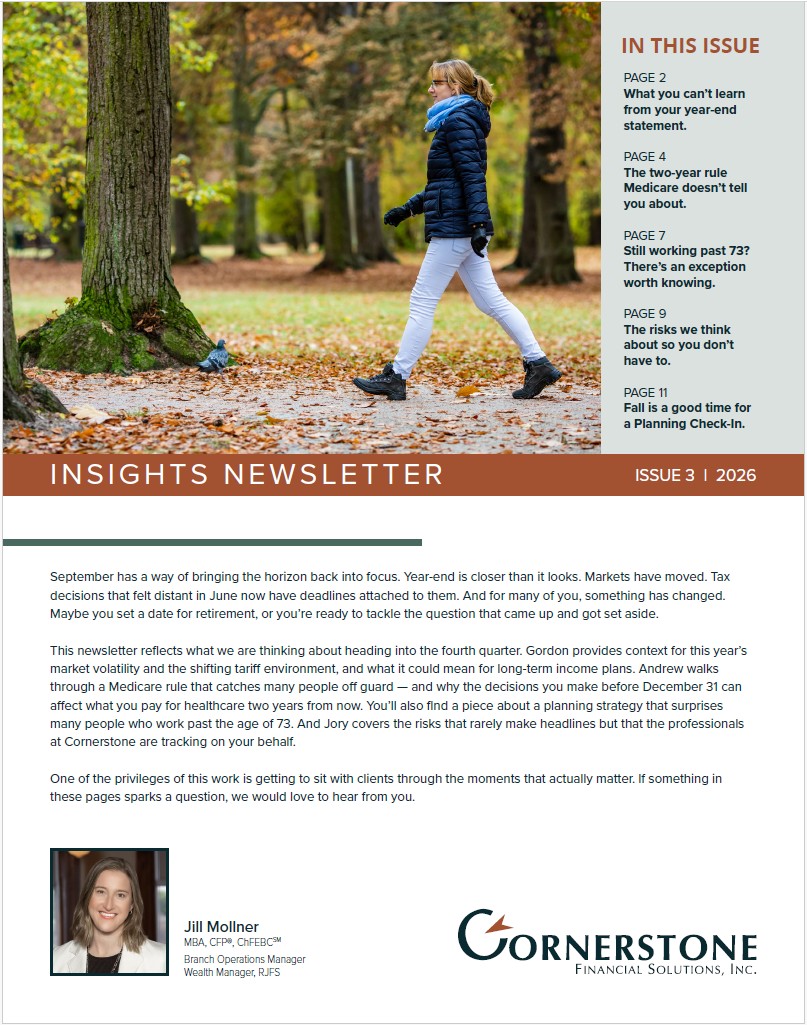 IN THIS ISSUE

PAGE 2
What you can't learn from your year-end statement.

PAGE 4
The two-year rule Medicare doesn't tell you about.

PAGE 7
Still working past 73? There's an exception worth knowing.

PAGE 9
The risks we think about so you don't have to.

PAGE 11
Fall is a good time for a Planning Check-In.

INSIGHTS NEWSLETTER

ISSUE 3 | 2026

September has a way of bringing the horizon back into focus. Year-end is closer than it looks. Markets have moved. Tax decisions that felt distant in June now have deadlines attached to them. And for many of you, something has changed. Maybe you set a date for retirement, or you're ready to tackle the question that came up and got set aside.

This newsletter reflects what we are thinking about heading into the fourth quarter. Gordon provides context for this year's market volatility and the shifting tariff environment, and what it could mean for long-term income plans. Andrew walks through a Medicare rule that catches many people off guard — and why the decisions you make before December 31 can affect what you pay for healthcare two years from now. You'll also find a piece about a planning strategy that surprises many people who work past the age of 73. And Jory covers the risks that rarely make headlines but that the professionals at Cornerstone are tracking on your behalf.

One of the privileges of this work is getting to sit with clients through the moments that actually matter. If something in these pages sparks a question, we would love to hear from you.

Jill Mollner
MBA, CFP®, ChFEBC℠
Branch Operations Manager
Wealth Manager, RJFS

CORNERSTONE
FINANCIAL SOLUTIONS, INC.